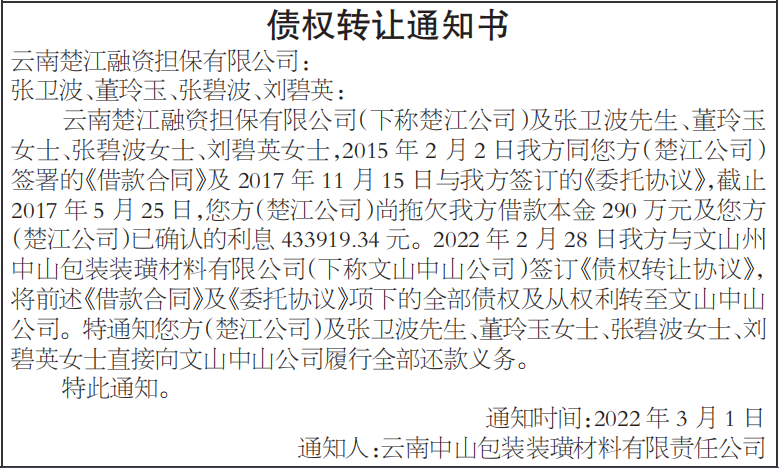 债权转让通知书

云南楚江融资担保有限公司：
张卫波、董玲玉、张碧波、刘碧英：

云南楚江融资担保有限公司（下称楚江公司）及张卫波先生、董玲玉女士、张碧波女士、刘碧英女士，2015 年 2 月 2 日我方同您方（楚江公司）签署的《借款合同》及 2017 年 11 月 15 日与我方签订的《委托协议》，截止 2017 年 5 月 25 日，您方（楚江公司）尚拖欠我方借款本金 290 万元及您方（楚江公司）已确认的利息 433919.34 元。2022 年 2 月 28 日我方与文山州中山包装装璜材料有限公司（下称文山中山公司）签订《债权转让协议》，将前述《借款合同》及《委托协议》项下的全部债权及从权利转至文山中山公司。特通知您方（楚江公司）及张卫波先生、董玲玉女士、张碧波女士、刘碧英女士直接向文山中山公司履行全部还款义务。

特此通知。

通知时间：2022 年 3 月 1 日
通知人：云南中山包装装璜材料有限责任公司